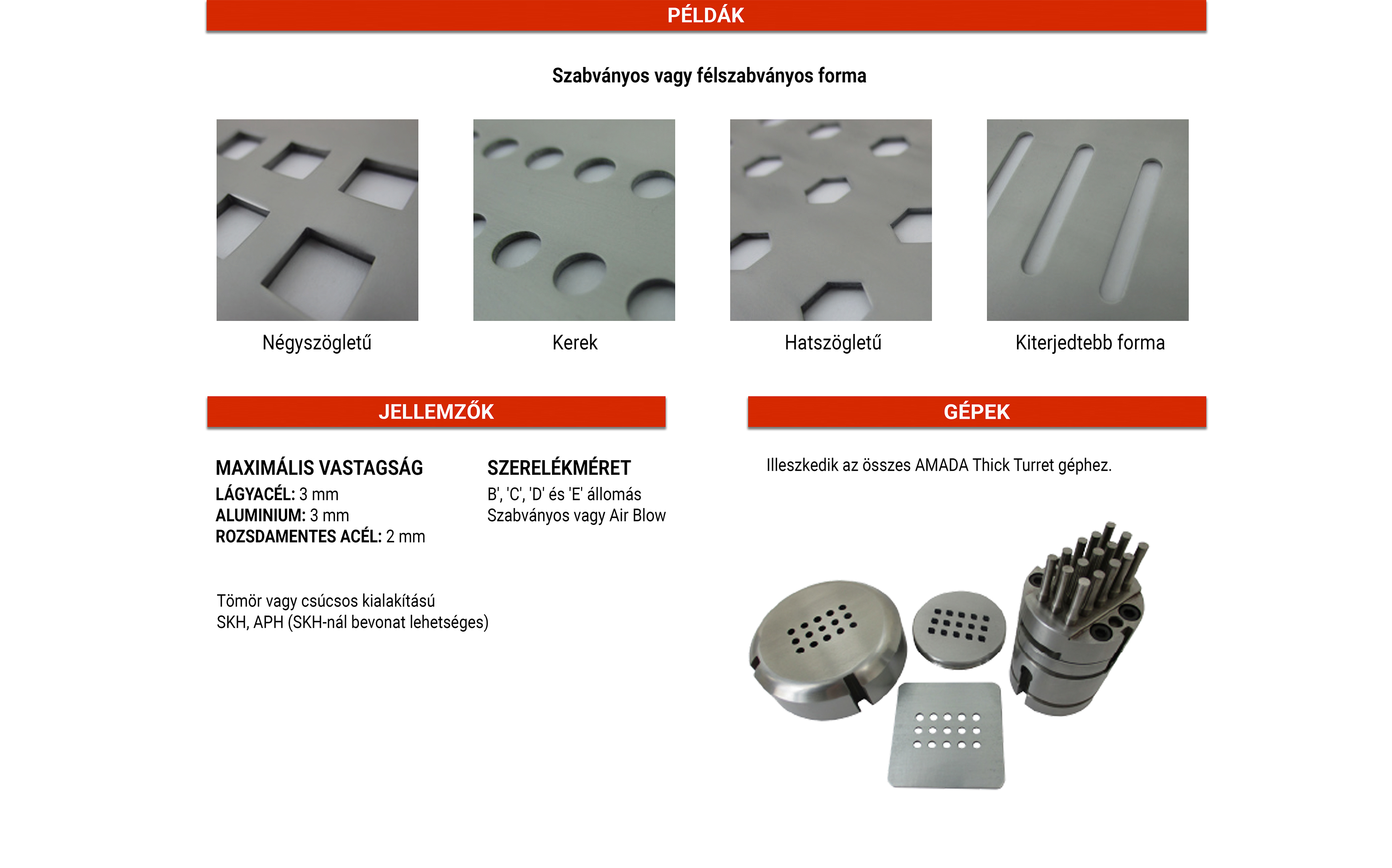 PÉLDÁK

Szabványos vagy félszabványos forma

Négyszögletű

Kerek

Hatszögletű

Kiterjedtebb forma

JELLEMZŐK

MAXIMÁLIS VASTAGSÁG
LÁGYACÉL: 3 mm
ALUMINIUM: 3 mm
ROZSDAMENTES ACÉL: 2 mm

SZERELÉKMÉRET
B', 'C', 'D' és 'E' állomás
Szabványos vagy Air Blow

Tömör vagy csúcsos kialakítású
SKH, APH (SKH-nál bevonat lehetséges)

GÉPEK

Illeszkedik az összes AMADA Thick Turret géphez.